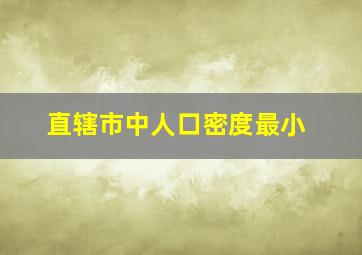 直辖市中人口密度最小